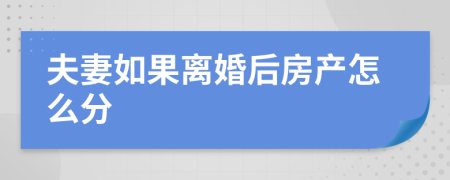 夫妻如果离婚后房产怎么分